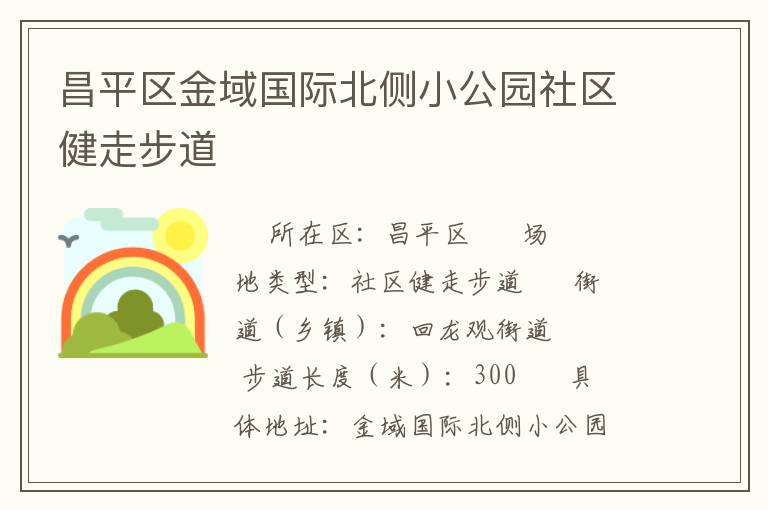 昌平区金域国际北侧小公园社区健走步道

所在区：昌平区　　场地类型：社区健走步道　　街道（乡镇）：回龙观街道　　步道长度（米）：300　　具体地址：金域国际北侧小公园